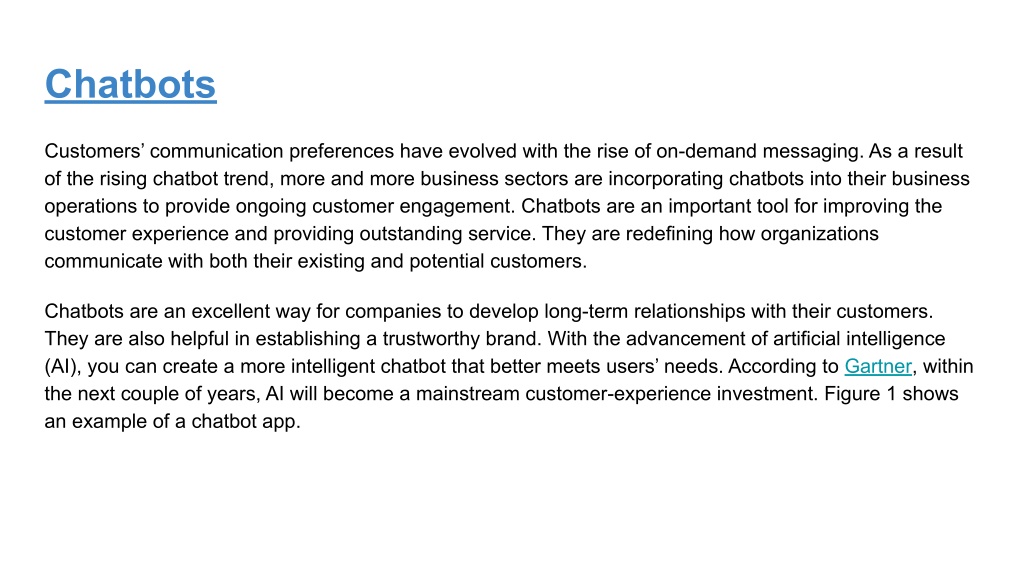 Chatbots

Customers’ communication preferences have evolved with the rise of on-demand messaging. As a result of the rising chatbot trend, more and more business sectors are incorporating chatbots into their business operations to provide ongoing customer engagement. Chatbots are an important tool for improving the customer experience and providing outstanding service. They are redefining how organizations communicate with both their existing and potential customers.

Chatbots are an excellent way for companies to develop long-term relationships with their customers. They are also helpful in establishing a trustworthy brand. With the advancement of artificial intelligence (AI), you can create a more intelligent chatbot that better meets users’ needs. According to Gartner, within the next couple of years, AI will become a mainstream customer-experience investment. Figure 1 shows an example of a chatbot app.